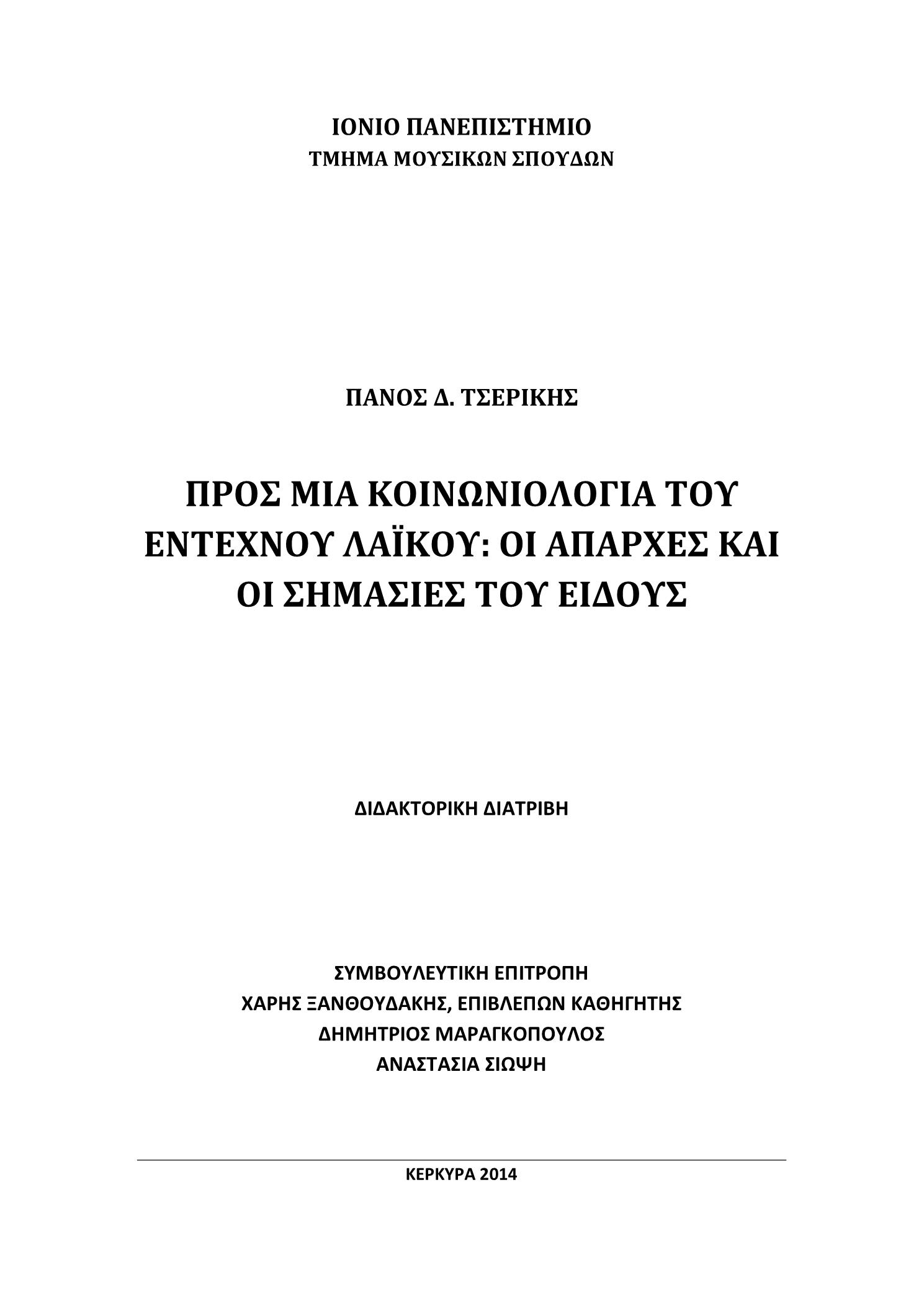 ΙΟΝΙΟ ΠΑΝΕΠΙΣΤΗΜΙΟ
ΤΜΗΜΑ ΜΟΥΣΙΚΩΝ ΣΠΟΥΔΩΝ

ΠΑΝΟΣ Δ. ΤΣΕΡΙΚΗΣ

ΠΡΟΣ ΜΙΑ ΚΟΙΝΩΝΙΟΛΟΓΙΑ ΤΟΥ ΕΝΤΕΧΝΟΥ ΛΑΪΚΟΥ: ΟΙ ΑΠΑΡΧΕΣ ΚΑΙ ΟΙ ΣΗΜΑΣΙΕΣ ΤΟΥ ΕΙΔΟΥΣ

ΔΙΔΑΚΤΟΡΙΚΗ ΔΙΑΤΡΙΒΗ

ΣΥΜΒΟΥΛΕΥΤΙΚΗ ΕΠΙΤΡΟΠΗ
ΧΑΡΗΣ ΞΑΝΘΟΥΔΑΚΗΣ, ΕΠΙΒΛΕΠΩΝ ΚΑΘΗΓΗΤΗΣ
ΔΗΜΗΤΡΙΟΣ ΜΑΡΑΓΚΟΠΟΥΛΟΣ
ΑΝΑΣΤΑΣΙΑ ΣΙΩΨΗ

ΚΕΡΚΥΡΑ 2014